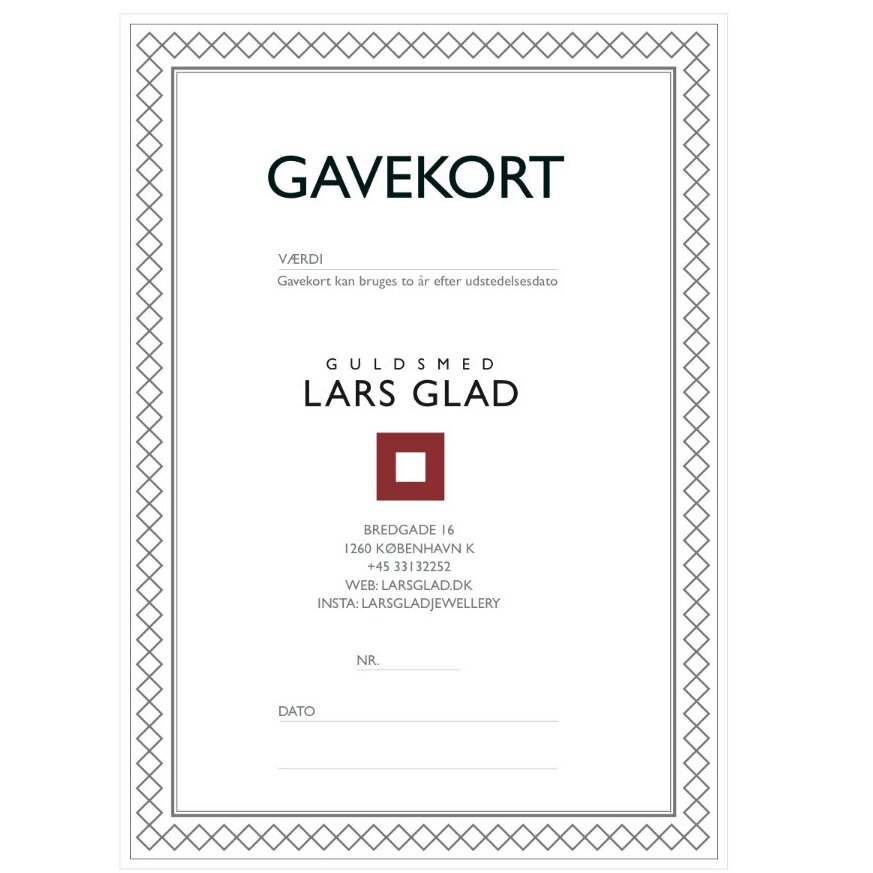 GAVEKORT

VÆRDI ____
Gavekort kan bruges to år efter udstedelsesdato

GULDSMED
LARS GLAD

BREDGADE 16
1260 KØBENHAVN K
+45 33132252
WEB: LARSGLAD.DK
INSTA: LARSGLADJEWELLERY

NR. ____

DATO ____

____